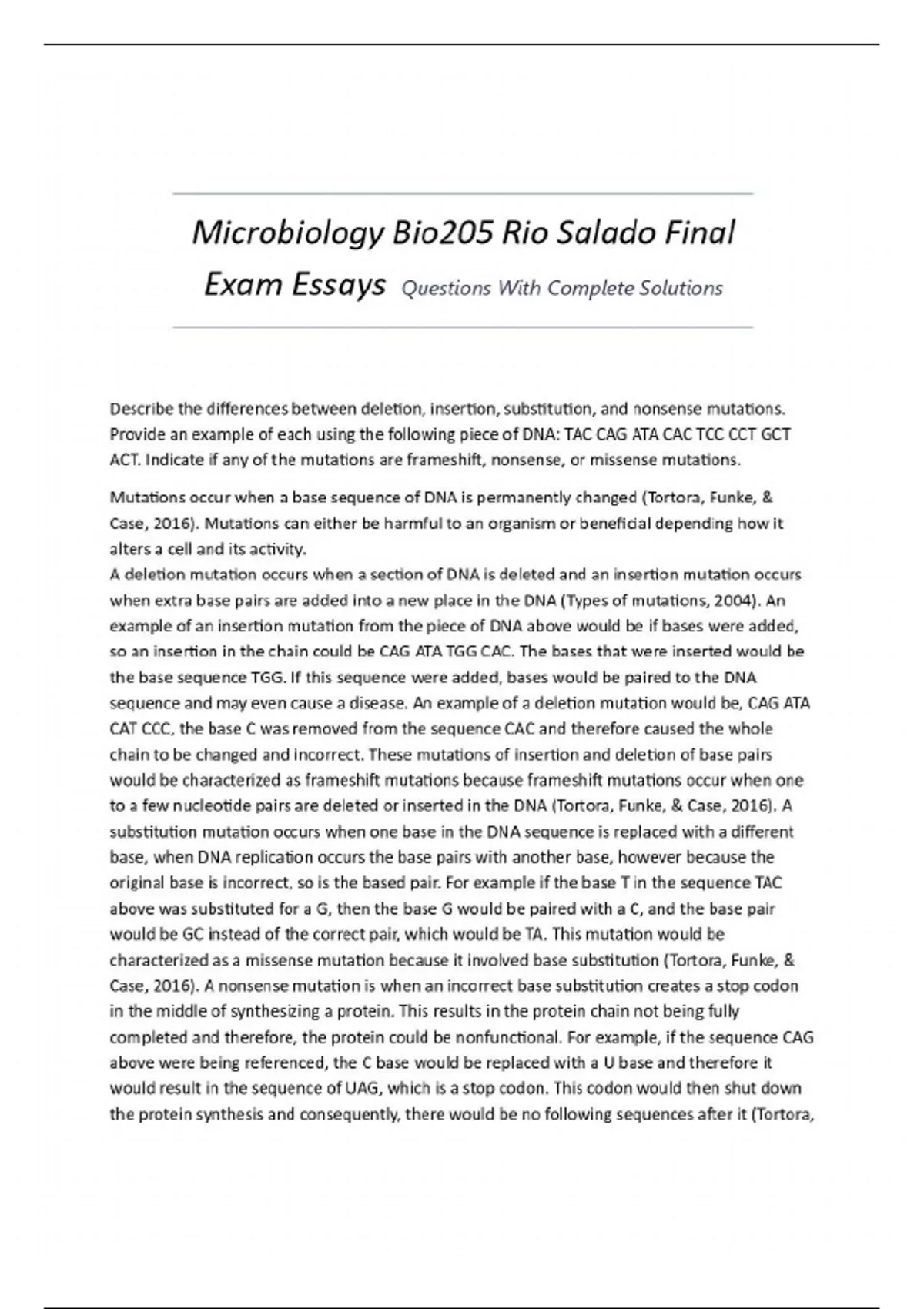 Microbiology Bio205 Rio Salado Final Exam Essays Questions With Complete Solutions

Describe the differences between deletion, insertion, substitution, and nonsense mutations. Provide an example of each using the following piece of DNA: TAC CAG ATA CAC TCC CCT GCT ACT. Indicate if any of the mutations are frameshift, nonsense, or missense mutations.

Mutations occur when a base sequence of DNA is permanently changed (Tortora, Funke, & Case, 2016). Mutations can either be harmful to an organism or beneficial depending how it alters a cell and its activity.
A deletion mutation occurs when a section of DNA is deleted and an insertion mutation occurs when extra base pairs are added into a new place in the DNA (Types of mutations, 2004). An example of an insertion mutation from the piece of DNA above would be if bases were added, so an insertion in the chain could be CAG ATA TGG CAC. The bases that were inserted would be the base sequence TGG. If this sequence were added, bases would be paired to the DNA sequence and may even cause a disease. An example of a deletion mutation would be, CAG ATA CAT CCC, the base C was removed from the sequence CAC and therefore caused the whole chain to be changed and incorrect. These mutations of insertion and deletion of base pairs would be characterized as frameshift mutations because frameshift mutations occur when one to a few nucleotide pairs are deleted or inserted in the DNA (Tortora, Funke, & Case, 2016). A substitution mutation occurs when one base in the DNA sequence is replaced with a different base, when DNA replication occurs the base pairs with another base, however because the original base is incorrect, so is the based pair. For example if the base T in the sequence TAC above was substituted for a G, then the base G would be paired with a C, and the base pair would be GC instead of the correct pair, which would be TA. This mutation would be characterized as a missense mutation because it involved base substitution (Tortora, Funke, & Case, 2016). A nonsense mutation is when an incorrect base substitution creates a stop codon in the middle of synthesizing a protein. This results in the protein chain not being fully completed and therefore, the protein could be nonfunctional. For example, if the sequence CAG above were being referenced, the C base would be replaced with a U base and therefore it would result in the sequence of UAG, which is a stop codon. This codon would then shut down the protein synthesis and consequently, there would be no following sequences after it (Tortora,